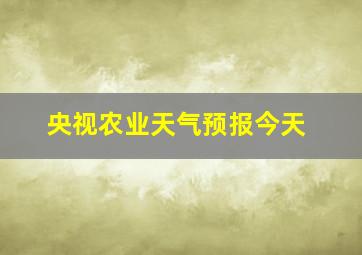 央视农业天气预报今天